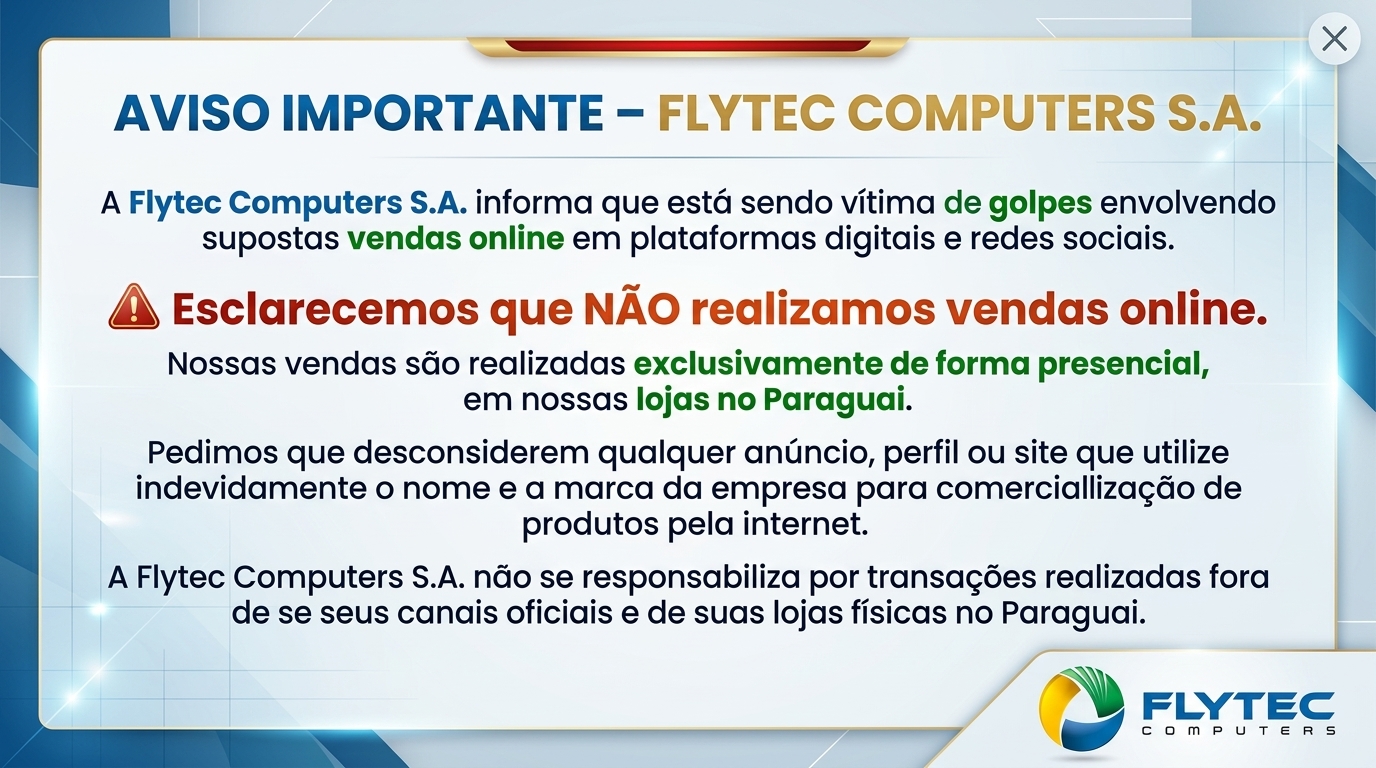 AVISO IMPORTANTE – FLYTEC COMPUTERS S.A.

A Flytec Computers S.A. informa que está sendo vítima de golpes envolvendo supostas vendas online em plataformas digitais e redes sociais.

Esclarecemos que NÃO realizamos vendas online.

Nossas vendas são realizadas exclusivamente de forma presencial, em nossas lojas no Paraguai.

Pedimos que desconsiderem qualquer anúncio, perfil ou site que utilize indevidamente o nome e a marca da empresa para comerciallização de produtos pela internet.

A Flytec Computers S.A. não se responsabiliza por transações realizadas fora de se seus canais oficiais e de suas lojas físicas no Paraguai.

FLYTEC
COMPUTERS